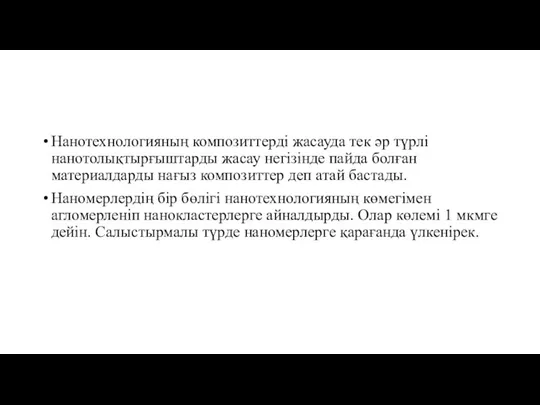 • Нанотехнологияның композиттерді жасауда тек әр түрлі нанотолықтырғыштарды жасау негізінде пайда болған материалдарды нағыз композиттер деп атай бастады.

• Наномерлердің бір бөлігі нанотехнологияның көмегімен агломерленіп нанокластерлерге айналдырды. Олар көлемі 1 мкмге дейін. Салыстырмалы түрде наномерлерге қарағанда үлкенірек.